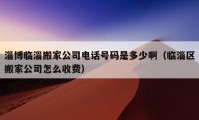 淄博临淄搬家公司电话号码是多少啊（临淄区搬家公司怎么收费）